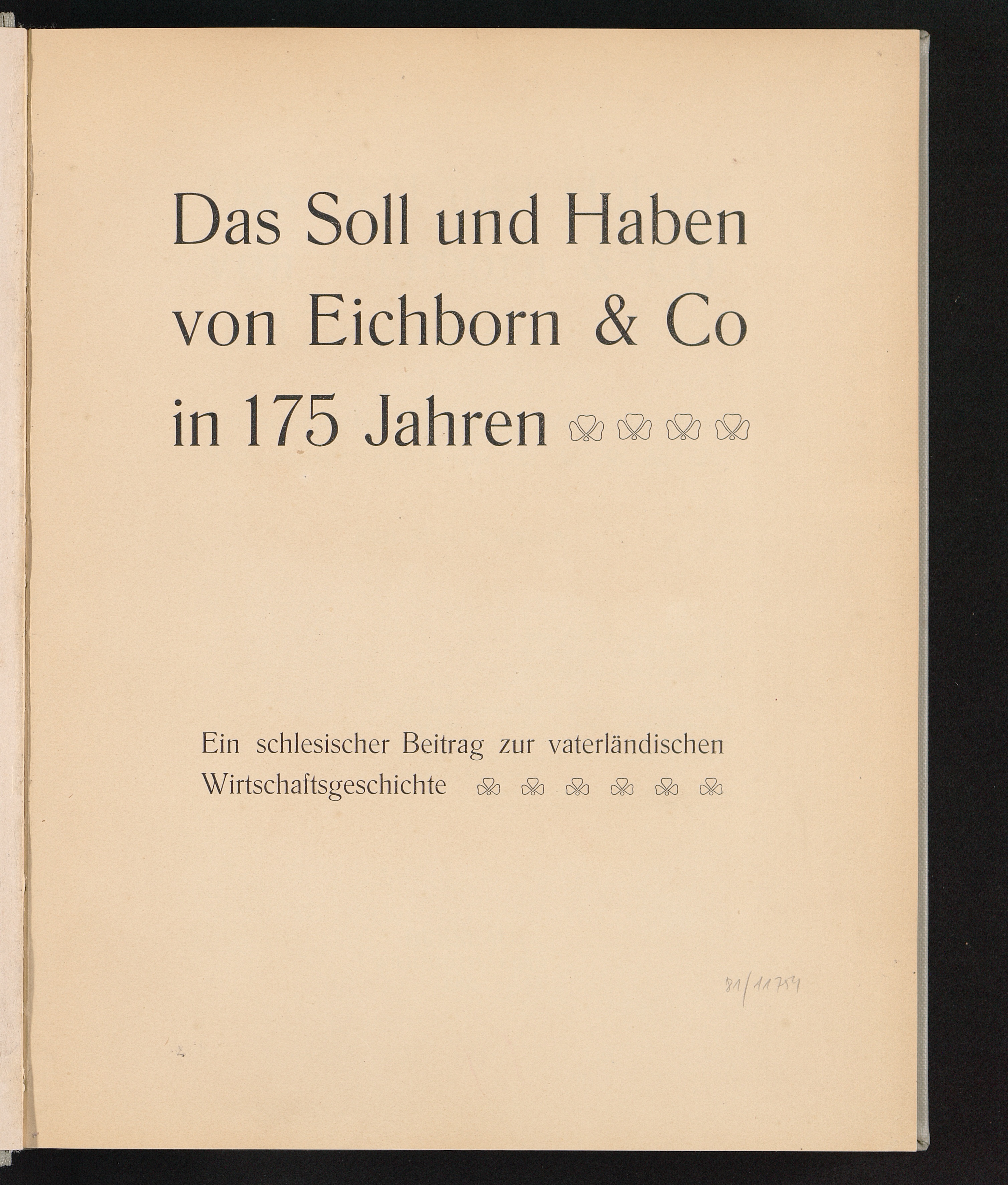 Das Soll und Haben von Eichborn & Co in 175 Jahren

Ein schlesischer Beitrag zur vaterländischen Wirtschaftsgeschichte

81/11754